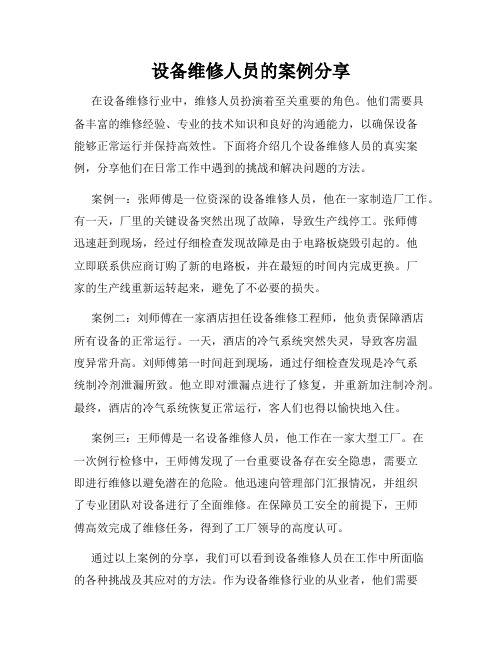 设备维修人员的案例分享

在设备维修行业中，维修人员扮演着至关重要的角色。他们需要具备丰富的维修经验、专业的技术知识和良好的沟通能力，以确保设备能够正常运行并保持高效性。下面将介绍几个设备维修人员的真实案例，分享他们在日常工作中遇到的挑战和解决问题的方法。

案例一：张师傅是一位资深的设备维修人员，他在一家制造厂工作。有一天，厂里的关键设备突然出现了故障，导致生产线停工。张师傅迅速赶到现场，经过仔细检查发现故障是由于电路板烧毁引起的。他立即联系供应商订购了新的电路板，并在最短的时间内完成更换。厂家的生产线重新运转起来，避免了不必要的损失。

案例二：刘师傅在一家酒店担任设备维修工程师，他负责保障酒店所有设备的正常运行。一天，酒店的冷气系统突然失灵，导致客房温度异常升高。刘师傅第一时间赶到现场，通过仔细检查发现是冷气系统制冷剂泄漏所致。他立即对泄漏点进行了修复，并重新加注制冷剂。最终，酒店的冷气系统恢复正常运行，客人们也得以愉快地入住。

案例三：王师傅是一名设备维修人员，他工作在一家大型工厂。在一次例行检修中，王师傅发现了一台重要设备存在安全隐患，需要立即进行维修以避免潜在的危险。他迅速向管理部门汇报情况，并组织了专业团队对设备进行了全面维修。在保障员工安全的前提下，王师傅高效完成了维修任务，得到了工厂领导的高度认可。

通过以上案例的分享，我们可以看到设备维修人员在工作中所面临的各种挑战及其应对的方法。作为设备维修行业的从业者，他们需要